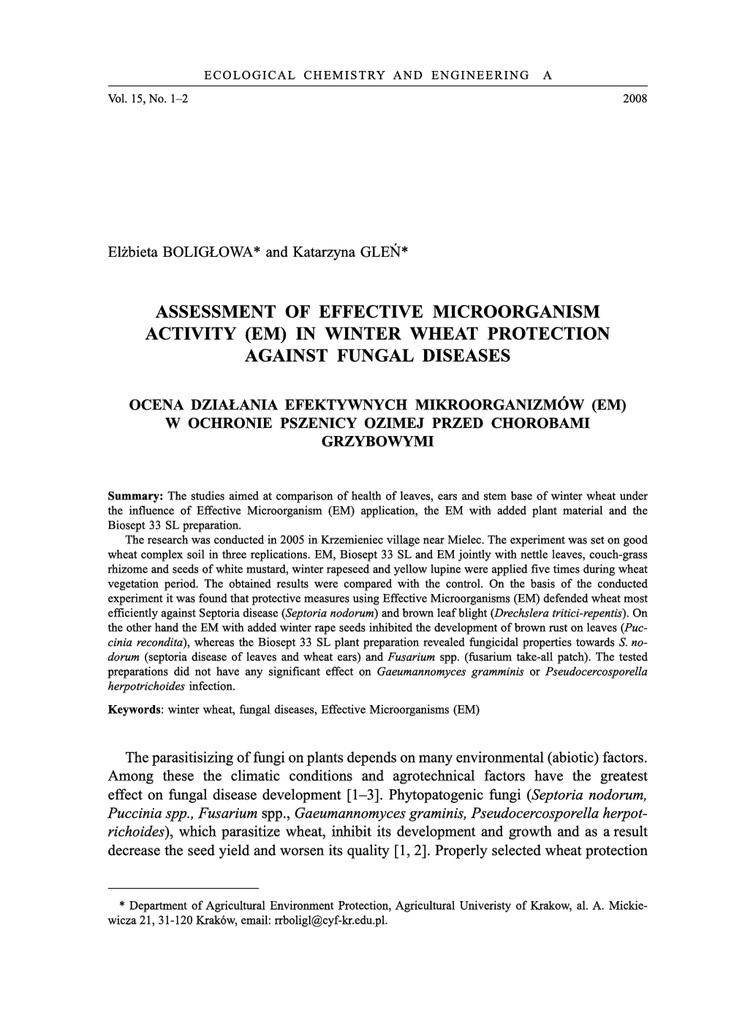 ECOLOGICAL CHEMISTRY AND ENGINEERING A

Vol. 15, No. 1–2 2008

Elżbieta BOLIGŁOWA* and Katarzyna GLEŃ*

ASSESSMENT OF EFFECTIVE MICROORGANISM ACTIVITY (EM) IN WINTER WHEAT PROTECTION AGAINST FUNGAL DISEASES

OCENA DZIAŁANIA EFEKTYWNYCH MIKROORGANIZMÓW (EM) W OCHRONIE PSZENICY OZIMEJ PRZED CHOROBAMI GRZYBOWYMI

Summary: The studies aimed at comparison of health of leaves, ears and stem base of winter wheat under the influence of Effective Microorganism (EM) application, the EM with added plant material and the Biosept 33 SL preparation.

The research was conducted in 2005 in Krzemieniec village near Mielec. The experiment was set on good wheat complex soil in three replications. EM, Biosept 33 SL and EM jointly with nettle leaves, couch-grass rhizome and seeds of white mustard, winter rapeseed and yellow lupine were applied five times during wheat vegetation period. The obtained results were compared with the control. On the basis of the conducted experiment it was found that protective measures using Effective Microorganisms (EM) defended wheat most efficiently against Septoria disease (Septoria nodorum) and brown leaf blight (Drechslera tritici-repentis). On the other hand the EM with added winter rape seeds inhibited the development of brown rust on leaves (Puccinia recondita), whereas the Biosept 33 SL plant preparation revealed fungicidal properties towards S. nodorum (septoria disease of leaves and wheat ears) and Fusarium spp. (fusarium take-all patch). The tested preparations did not have any significant effect on Gaeumannomyces gramminis or Pseudocercosporella herpotrichoides infection.

Keywords: winter wheat, fungal diseases, Effective Microorganisms (EM)

The parasitisizing of fungi on plants depends on many environmental (abiotic) factors. Among these the climatic conditions and agrotechnical factors have the greatest effect on fungal disease development [1–3]. Phytopatogenic fungi (Septoria nodorum, Puccinia spp., Fusarium spp., Gaeumannomyces graminis, Pseudocercosporella herpotrichoides), which parasitize wheat, inhibit its development and growth and as a result decrease the seed yield and worsen its quality [1, 2]. Properly selected wheat protection

* Department of Agricultural Environment Protection, Agricultural Univeristy of Krakow, al. A. Mickiewicza 21, 31-120 Kraków, email: rrboligl@cyf-kr.edu.pl.